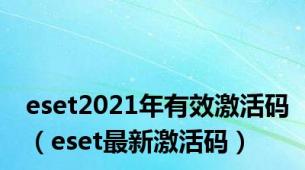 eset2021年有效激活码（eset最新激活码）